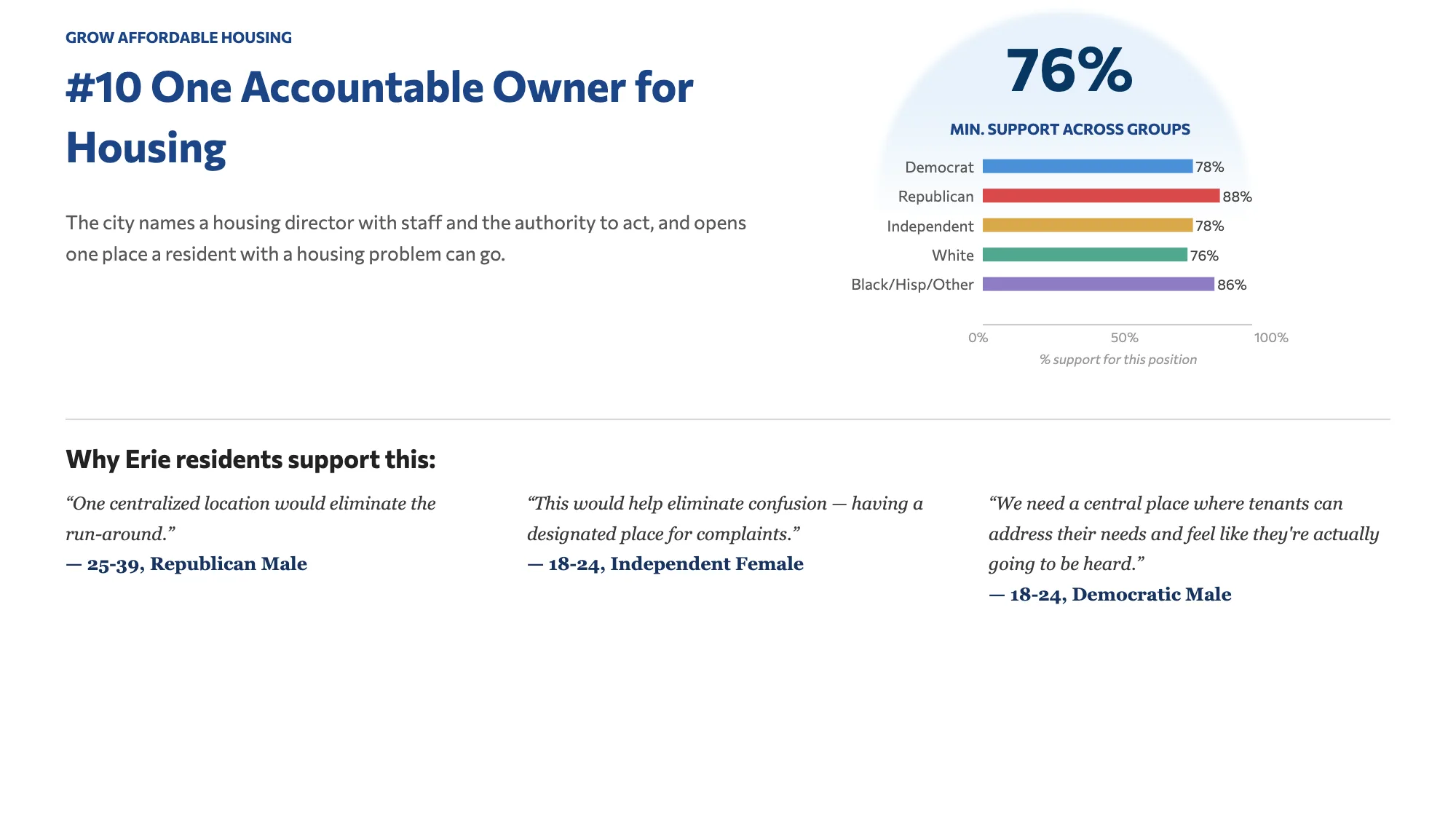 GROW AFFORDABLE HOUSING

#10 One Accountable Owner for Housing

The city names a housing director with staff and the authority to act, and opens one place a resident with a housing problem can go.

76%

MIN. SUPPORT ACROSS GROUPS

Democrat 78%
Republican 88%
Independent 78%
White 76%
Black/Hisp/Other 86%

0% 50% 100%
% support for this position

Why Erie residents support this:

"One centralized location would eliminate the run-around."
— 25-39, Republican Male

"This would help eliminate confusion — having a designated place for complaints."
— 18-24, Independent Female

"We need a central place where tenants can address their needs and feel like they're actually going to be heard."
— 18-24, Democratic Male